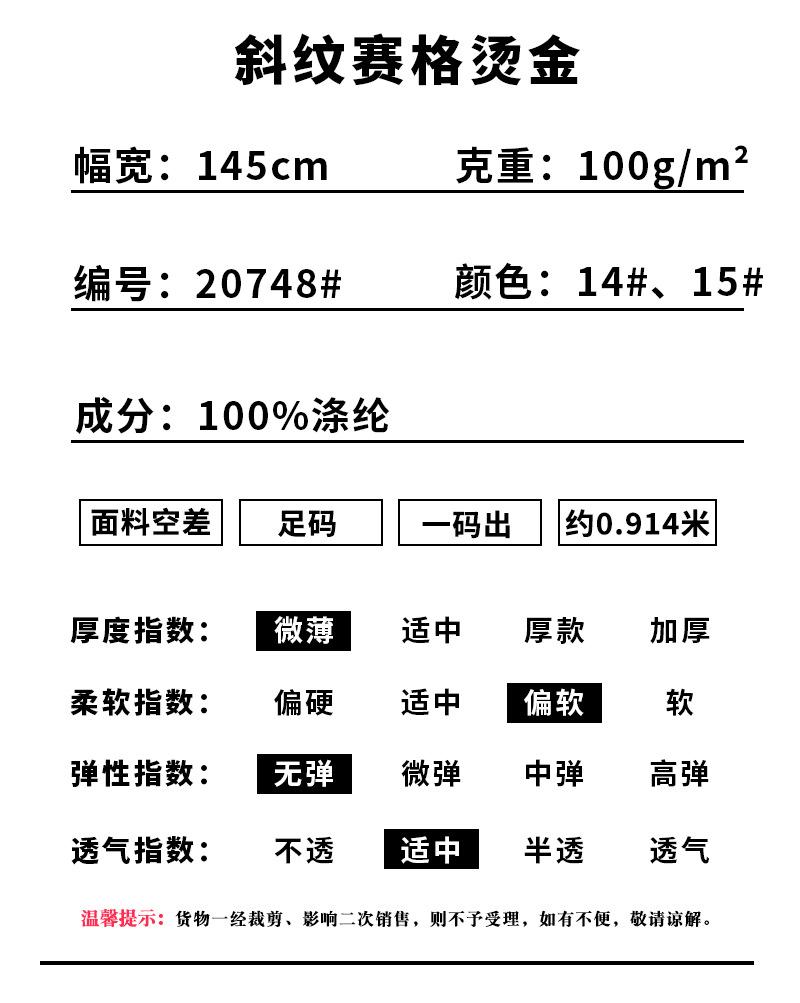 斜纹赛格烫金

幅宽：145cm 克重：$100g/m^2$

编号：20748# 颜色：14#、15#

成分：100%涤纶

面料空差 足码 一码出 约0.914米

厚度指数： 微薄 适中 厚款 加厚

柔软指数： 偏硬 适中 偏软 软

弹性指数： 无弹 微弹 中弹 高弹

透气指数： 不透 适中 半透 透气

温馨提示：货物一经裁剪、影响二次销售，则不予受理，如有不便，敬请谅解。